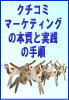 クチコミ
マーケティング
の本質と実践
の手順